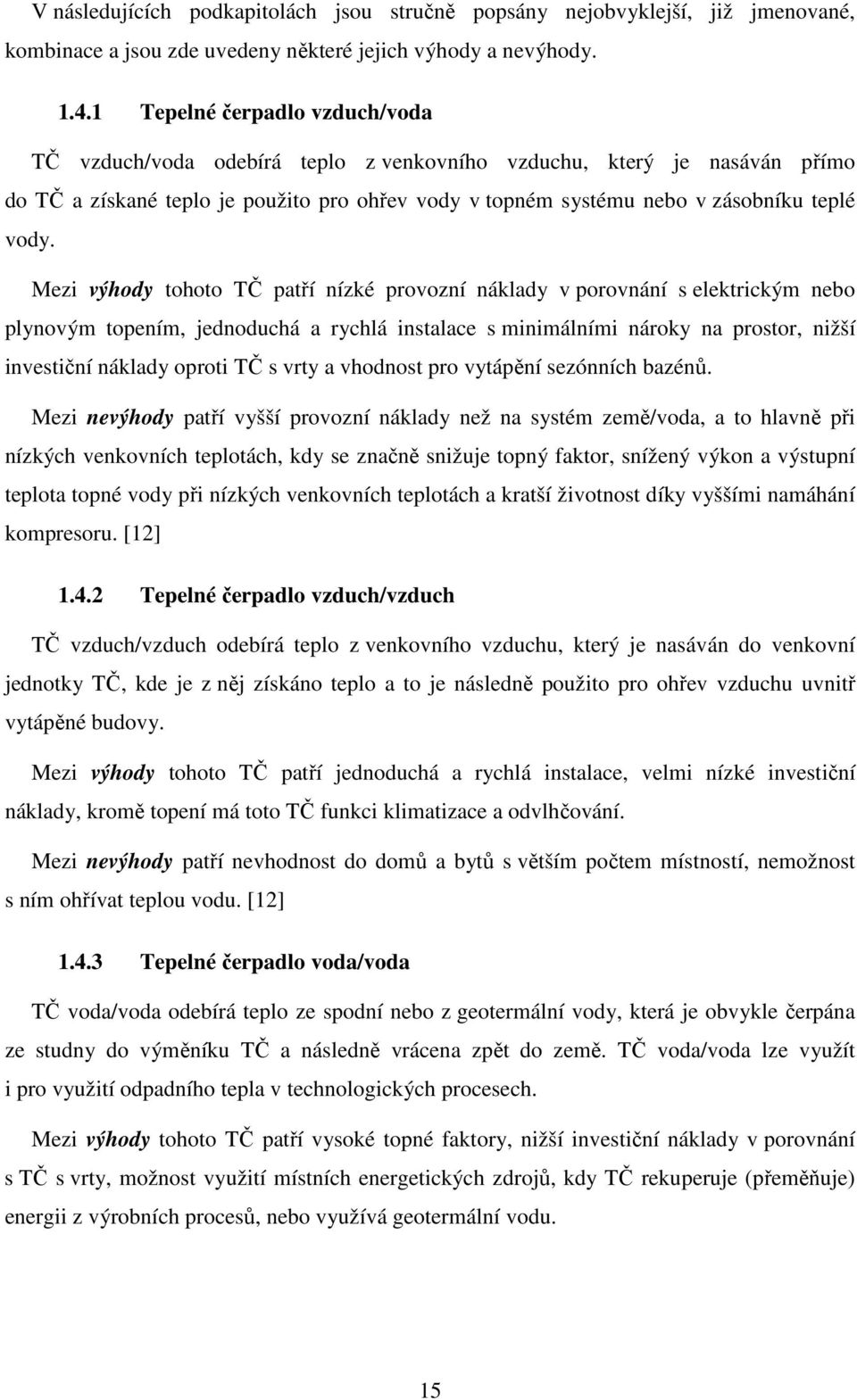 V následujících podkapitolách jsou stručně popsány nejobvyklejší, již jmenované, kombinace a jsou zde uvedeny některé jejich výhody a nevýhody.

1.4.1 Tepelné čerpadlo vzduch/voda

TČ vzduch/voda odebírá teplo z venkovního vzduchu, který je nasáván přímo do TČ a získané teplo je použito pro ohřev vody v topném systému nebo v zásobníku teplé vody.

Mezi výhody tohoto TČ patří nízké provozní náklady v porovnání s elektrickým nebo plynovým topením, jednoduchá a rychlá instalace s minimálními nároky na prostor, nižší investiční náklady oproti TČ s vrty a vhodnost pro vytápění sezónních bazénů.

Mezi nevýhody patří vyšší provozní náklady než na systém země/voda, a to hlavně při nízkých venkovních teplotách, kdy se značně snižuje topný faktor, snížený výkon a výstupní teplota topné vody při nízkých venkovních teplotách a kratší životnost díky vyššími namáhání kompresoru. [12]

1.4.2 Tepelné čerpadlo vzduch/vzduch

TČ vzduch/vzduch odebírá teplo z venkovního vzduchu, který je nasáván do venkovní jednotky TČ, kde je z něj získáno teplo a to je následně použito pro ohřev vzduchu uvnitř vytápěné budovy.

Mezi výhody tohoto TČ patří jednoduchá a rychlá instalace, velmi nízké investiční náklady, kromě topení má toto TČ funkci klimatizace a odvlhčování.

Mezi nevýhody patří nevhodnost do domů a bytů s větším počtem místností, nemožnost s ním ohřívat teplou vodu. [12]

1.4.3 Tepelné čerpadlo voda/voda

TČ voda/voda odebírá teplo ze spodní nebo z geotermální vody, která je obvykle čerpána ze studny do výměníku TČ a následně vrácena zpět do země. TČ voda/voda lze využít i pro využití odpadního tepla v technologických procesech.

Mezi výhody tohoto TČ patří vysoké topné faktory, nižší investiční náklady v porovnání s TČ s vrty, možnost využití místních energetických zdrojů, kdy TČ rekuperuje (přeměňuje) energii z výrobních procesů, nebo využívá geotermální vodu.

15